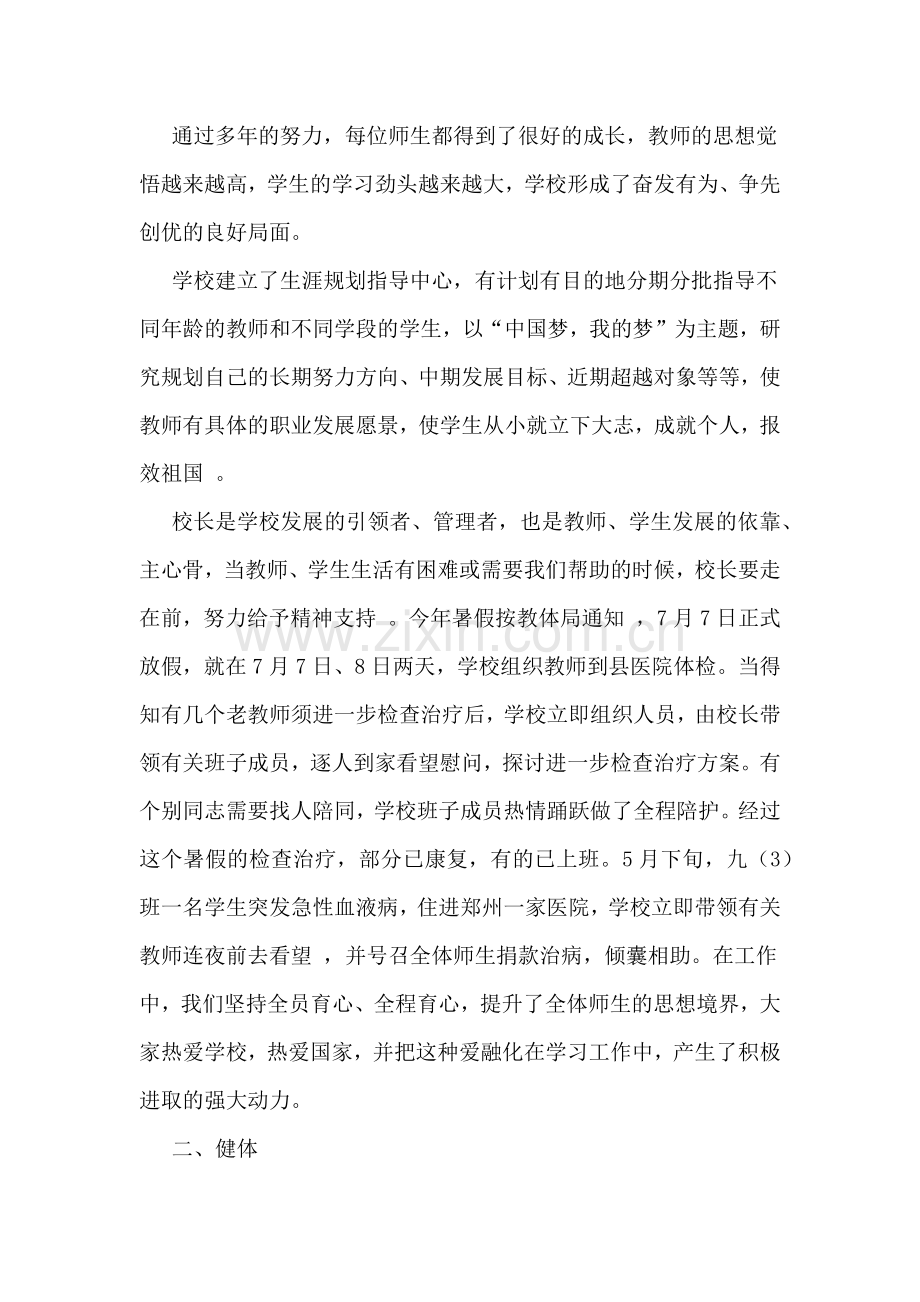 通过多年的努力，每位师生都得到了很好的成长，教师的思想觉悟越来越高，学生的学习劲头越来越大，学校形成了奋发有为、争先创优的良好局面。

学校建立了生涯规划指导中心，有计划有目的地分期分批指导不同年龄的教师和不同学段的学生，以“中国梦，我的梦”为主题，研究规划自己的长期努力方向、中期发展目标、近期超越对象等等，使教师有具体的职业发展愿景，使学生从小就立下大志，成就个人，报效祖国。

校长是学校发展的引领者、管理者，也是教师、学生发展的依靠、主心骨，当教师、学生生活有困难或需要我们帮助的时候，校长要走在前，努力给予精神支持。今年暑假按教体局通知，7月7日正式放假，就在7月7日、8日两天，学校组织教师到县医院体检。当得知有几个老教师须进一步检查治疗后，学校立即组织人员，由校长带领有关班子成员，逐人到家看望慰问，探讨进一步检查治疗方案。有个别同志需要找人陪同，学校班子成员热情踊跃做了全程陪护。经过这个暑假的检查治疗，部分已康复，有的已上班。5月下旬，九（3）班一名学生突发急性血液病，住进郑州一家医院，学校立即带领有关教师连夜前去看望，并号召全体师生捐款治病，倾囊相助。在工作中，我们坚持全员育心、全程育心，提升了全体师生的思想境界，大家热爱学校，热爱国家，并把这种爱融化在学习工作中，产生了积极进取的强大动力。

二、健体

www.zixin.com.cn